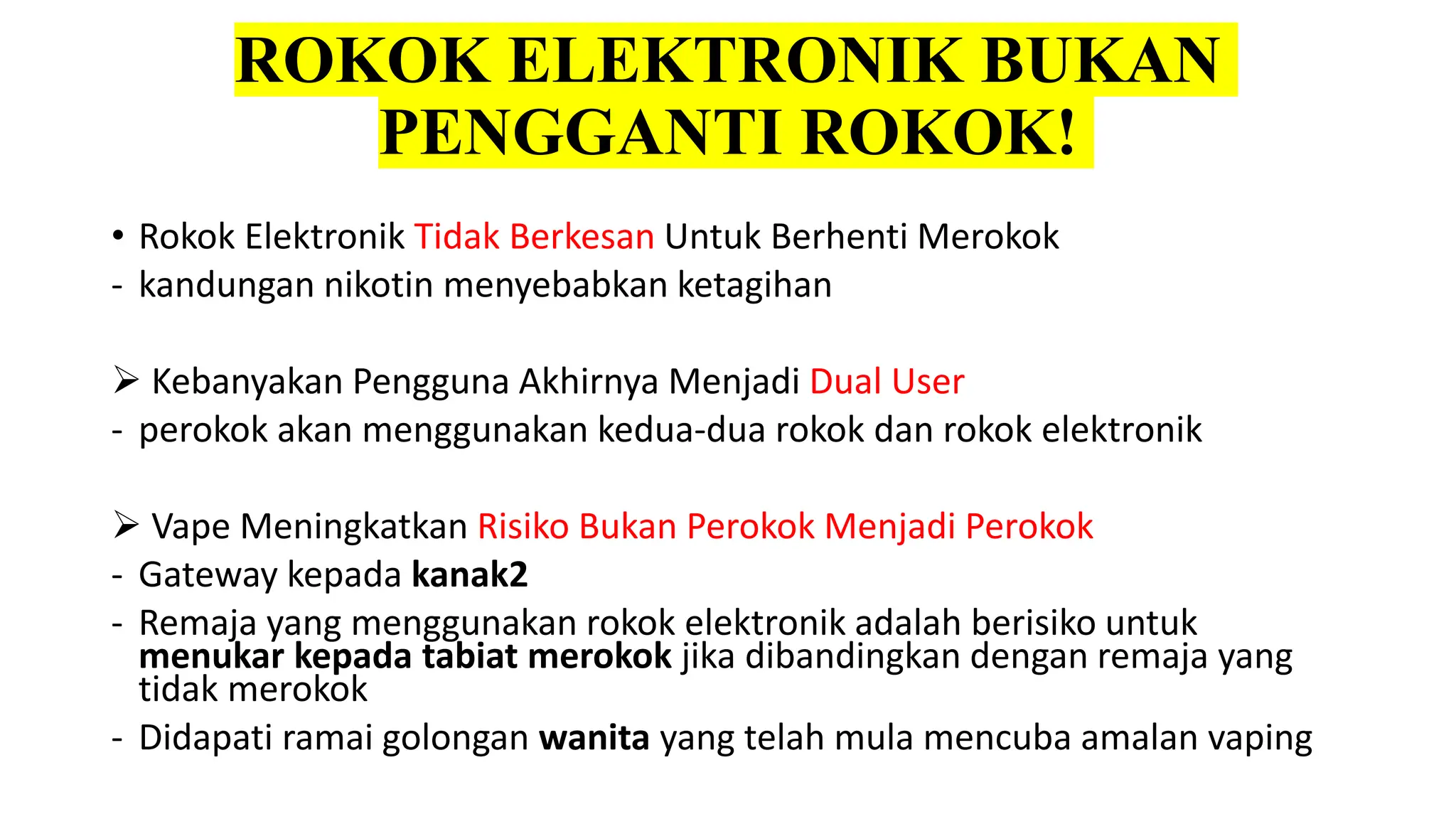 ROKOK ELEKTRONIK BUKAN PENGGANTI ROKOK!

• Rokok Elektronik Tidak Berkesan Untuk Berhenti Merokok
- kandungan nikotin menyebabkan ketagihan

➢ Kebanyakan Pengguna Akhirnya Menjadi Dual User
- perokok akan menggunakan kedua-dua rokok dan rokok elektronik

➢ Vape Meningkatkan Risiko Bukan Perokok Menjadi Perokok
- Gateway kepada kanak2
- Remaja yang menggunakan rokok elektronik adalah berisiko untuk menukar kepada tabiat merokok jika dibandingkan dengan remaja yang tidak merokok
- Didapati ramai golongan wanita yang telah mula mencuba amalan vaping